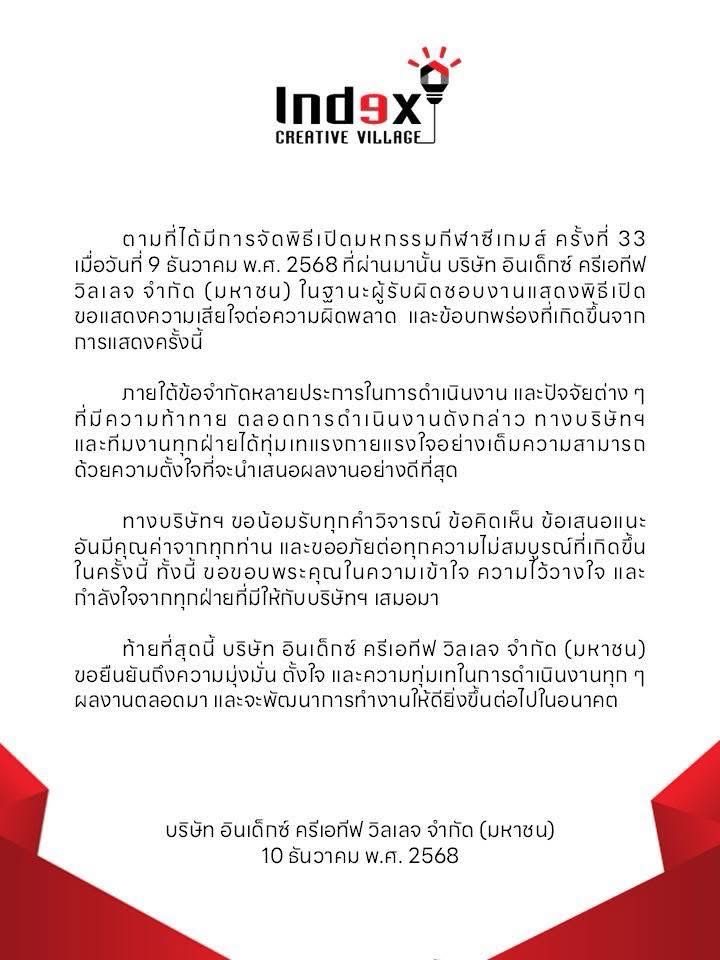 Index
CREATIVE VILLAGE

ตามที่ได้มีการจัดพิธีเปิดมหกรรมกีฬาซีเกมส์ ครั้งที่ 33 เมื่อวันที่ 9 ธันวาคม พ.ศ. 2568 ที่ผ่านมานั้น บริษัท อินเด็กซ์ ครีเอทีฟ วิลเลจ จำกัด (มหาชน) ในฐานะผู้รับผิดชอบงานแสดงพิธีเปิด ขอแสดงความเสียใจต่อความผิดพลาด และข้อบกพร่องที่เกิดขึ้นจากการแสดงครั้งนี้

ภายใต้ข้อจำกัดหลายประการในการดำเนินงาน และปัจจัยต่าง ๆ ที่มีความท้าทาย ตลอดการดำเนินงานดังกล่าว ทางบริษัทฯ และทีมงานทุกฝ่ายได้ทุ่มเทแรงกายแรงใจอย่างเต็มความสามารถ ด้วยความตั้งใจที่จะนำเสนอผลงานอย่างดีที่สุด

ทางบริษัทฯ ขอน้อมรับทุกคำวิจารณ์ ข้อคิดเห็น ข้อเสนอแนะ อันมีคุณค่าจากทุกท่าน และขออภัยต่อทุกความไม่สมบูรณ์ที่เกิดขึ้นในครั้งนี้ ทั้งนี้ ขอขอบพระคุณในความเข้าใจ ความไว้วางใจ และกำลังใจจากทุกฝ่ายที่มีให้กับบริษัทฯ เสมอมา

ท้ายที่สุดนี้ บริษัท อินเด็กซ์ ครีเอทีฟ วิลเลจ จำกัด (มหาชน) ขอยืนยันถึงความมุ่งมั่น ตั้งใจ และความทุ่มเทในการดำเนินงานทุก ๆ ผลงานตลอดมา และจะพัฒนาการทำงานให้ดียิ่งขึ้นต่อไปในอนาคต

บริษัท อินเด็กซ์ ครีเอทีฟ วิลเลจ จำกัด (มหาชน)
10 ธันวาคม พ.ศ. 2568